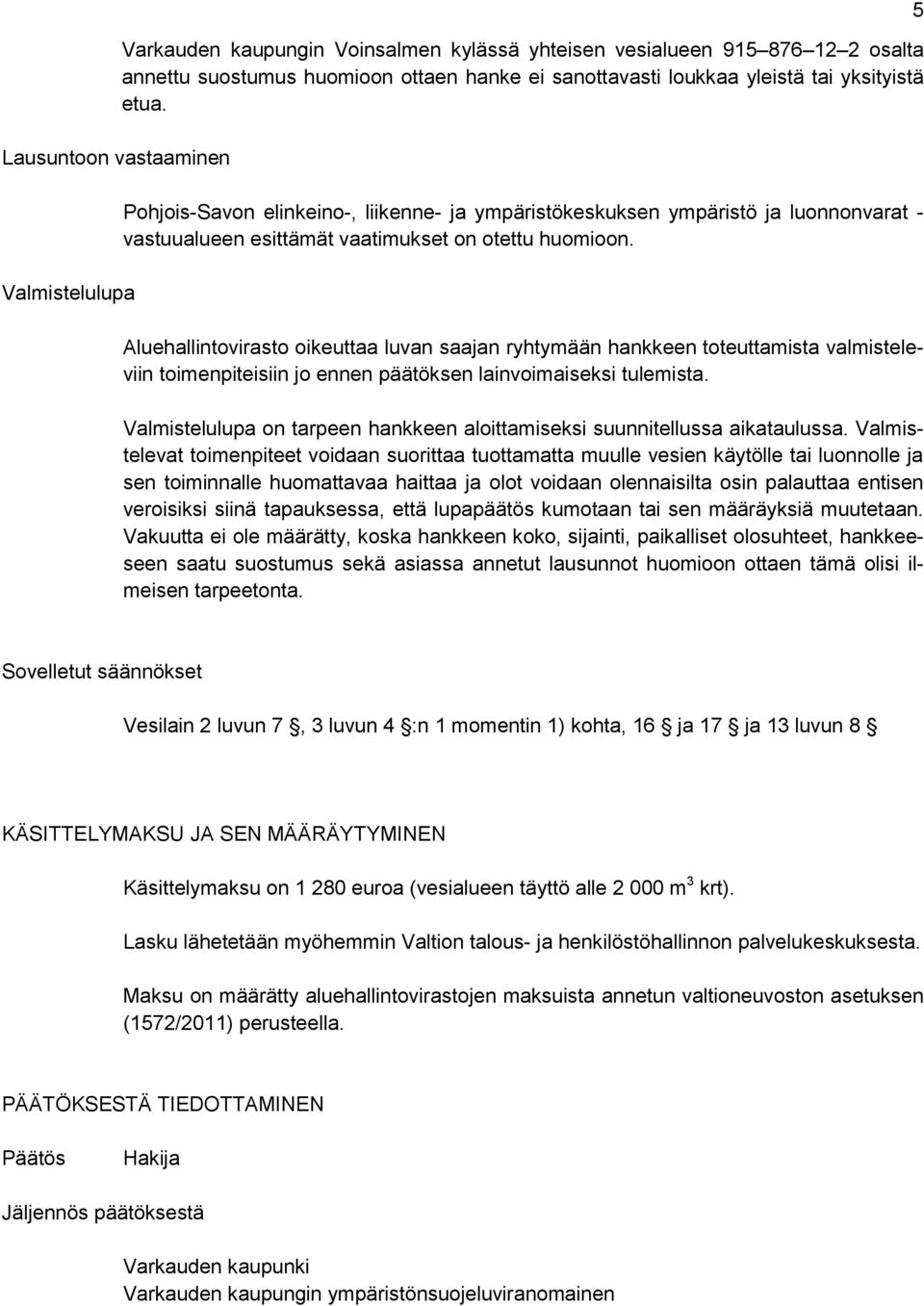 5

Varkauden kaupungin Voinsalmen kylässä yhteisen vesialueen 915–876–12–2 osalta annettu suostumus huomioon ottaen hanke ei sanottavasti loukkaa yleistä tai yksityistä etua.

Lausuntoon vastaaminen

Pohjois-Savon elinkeino-, liikenne- ja ympäristökeskuksen ympäristö ja luonnonvarat -vastuualueen esittämät vaatimukset on otettu huomioon.

Valmistelulupa

Aluehallintovirasto oikeuttaa luvan saajan ryhtymään hankkeen toteuttamista valmisteleviin toimenpiteisiin jo ennen päätöksen lainvoimaiseksi tulemista.

Valmistelulupa on tarpeen hankkeen aloittamiseksi suunnitellussa aikataulussa. Valmistelevat toimenpiteet voidaan suorittaa tuottamatta muulle vesien käytölle tai luonnolle ja sen toiminnalle huomattavaa haittaa ja olot voidaan olennaisilta osin palauttaa entisen veroisiksi siinä tapauksessa, että lupapäätös kumotaan tai sen määräyksiä muutetaan. Vakuutta ei ole määrätty, koska hankkeen koko, sijainti, paikalliset olosuhteet, hankkeeseen saatu suostumus sekä asiassa annetut lausunnot huomioon ottaen tämä olisi ilmeisen tarpeetonta.

Sovelletut säännökset

Vesilain 2 luvun 7 , 3 luvun 4 :n 1 momentin 1) kohta, 16 ja 17 ja 13 luvun 8

KÄSITTELYMAKSU JA SEN MÄÄRÄYTYMINEN

Käsittelymaksu on 1 280 euroa (vesialueen täyttö alle 2 000 $m^3$ krt).

Lasku lähetetään myöhemmin Valtion talous- ja henkilöstöhallinnon palvelukeskuksesta.

Maksu on määrätty aluehallintovirastojen maksuista annetun valtioneuvoston asetuksen (1572/2011) perusteella.

PÄÄTÖKSESTÄ TIEDOTTAMINEN

Päätös Hakija

Jäljennös päätöksestä

Varkauden kaupunki
Varkauden kaupungin ympäristönsuojeluviranomainen